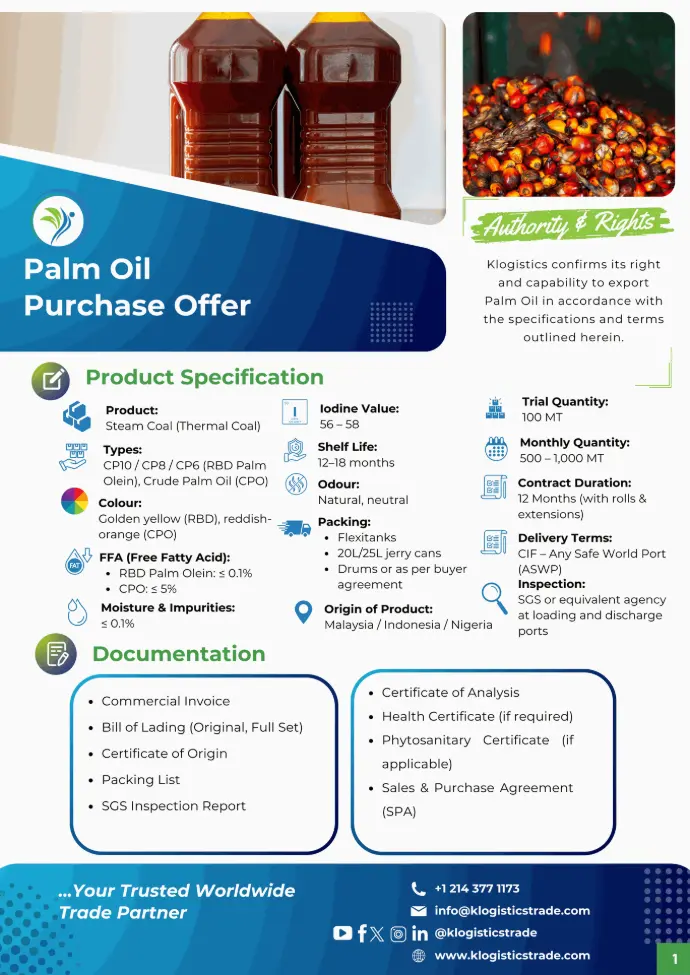 Palm Oil Purchase Offer

Authority & Rights

Klogistics confirms its right and capability to export Palm Oil in accordance with the specifications and terms outlined herein.

Product Specification

Product:
Steam Coal (Thermal Coal)

Types:
CP10 / CP8 / CP6 (RBD Palm Olein), Crude Palm Oil (CPO)

Colour:
Golden yellow (RBD), reddish-orange (CPO)

FFA (Free Fatty Acid):
• RBD Palm Olein: ≤ 0.1%
• CPO: ≤ 5%

Moisture & Impurities:
≤ 0.1%

Iodine Value:
56 – 58

Shelf Life:
12–18 months

Odour:
Natural, neutral

Packing:
• Flexitanks
• 20L/25L jerry cans
• Drums or as per buyer agreement

Origin of Product:
Malaysia / Indonesia / Nigeria

Trial Quantity:
100 MT

Monthly Quantity:
500 – 1,000 MT

Contract Duration:
12 Months (with rolls & extensions)

Delivery Terms:
CIF – Any Safe World Port (ASWP)

Inspection:
SGS or equivalent agency at loading and discharge ports

Documentation

• Commercial Invoice
• Bill of Lading (Original, Full Set)
• Certificate of Origin
• Packing List
• SGS Inspection Report

• Certificate of Analysis
• Health Certificate (if required)
• Phytosanitary Certificate (if applicable)
• Sales & Purchase Agreement (SPA)

...Your Trusted Worldwide Trade Partner

+1 214 377 1173
info@klogisticstrade.com
@klogisticstrade
www.klogisticstrade.com

1